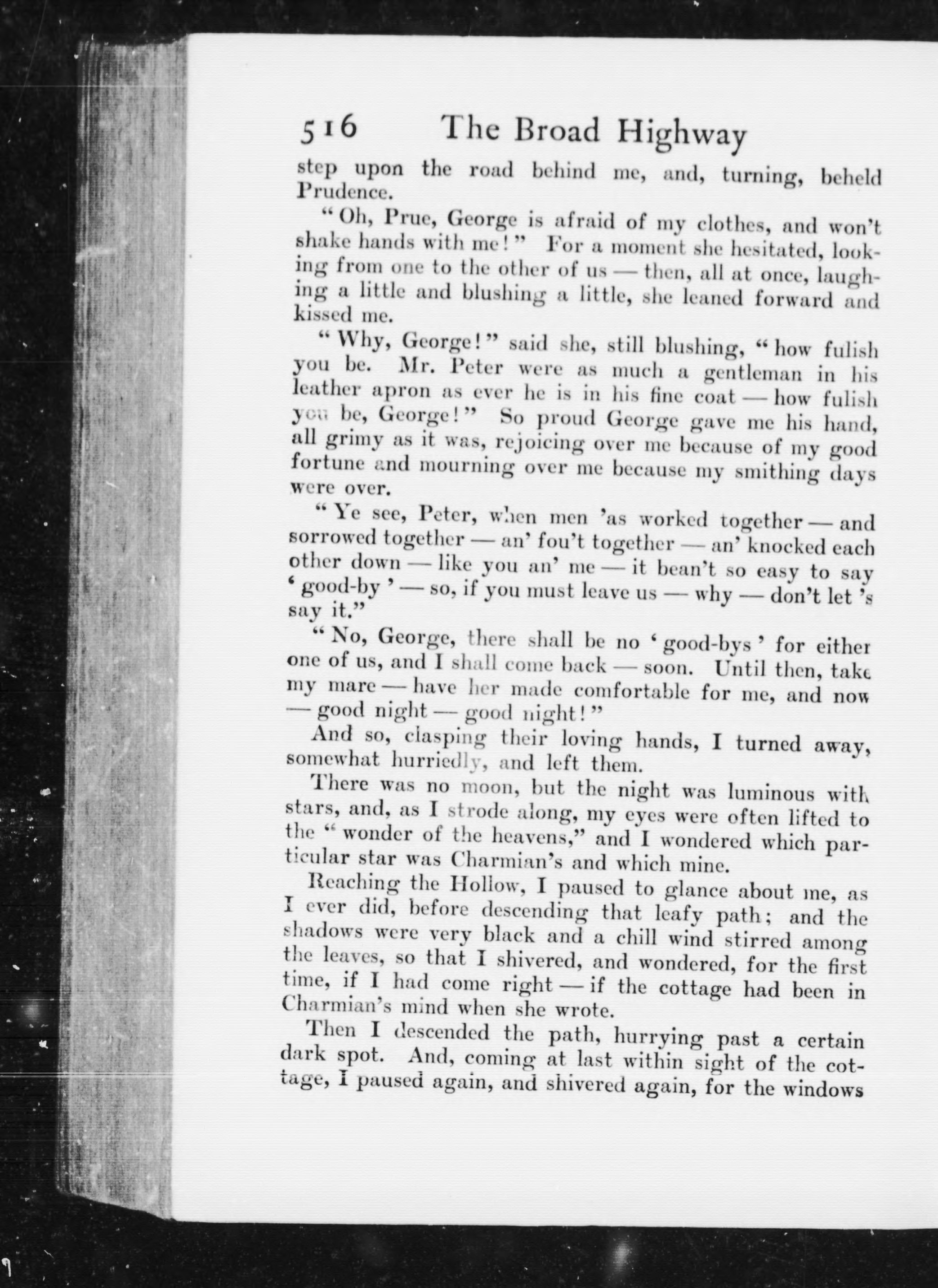 516 The Broad Highway

step upon the road behind me, and, turning, beheld Prudence.

"Oh, Prue, George is afraid of my clothes, and won't shake hands with me!" For a moment she hesitated, looking from one to the other of us — then, all at once, laughing a little and blushing a little, she leaned forward and kissed me.

"Why, George!" said she, still blushing, "how fulish you be. Mr. Peter were as much a gentleman in his leather apron as ever he is in his fine coat — how fulish you be, George!" So proud George gave me his hand, all grimy as it was, rejoicing over me because of my good fortune and mourning over me because my smithing days were over.

"Ye see, Peter, when men 'as worked together — and sorrowed together — an' fou't together — an' knocked each other down — like you an' me — it bean't so easy to say 'good-by' — so, if you must leave us — why — don't let 's say it."

"No, George, there shall be no 'good-bys' for either one of us, and I shall come back — soon. Until then, take my mare — have her made comfortable for me, and now — good night — good night!"

And so, clasping their loving hands, I turned away, somewhat hurriedly, and left them.

There was no moon, but the night was luminous with stars, and, as I strode along, my eyes were often lifted to the "wonder of the heavens," and I wondered which particular star was Charmian's and which mine.

Reaching the Hollow, I paused to glance about me, as I ever did, before descending that leafy path; and the shadows were very black and a chill wind stirred among the leaves, so that I shivered, and wondered, for the first time, if I had come right — if the cottage had been in Charmian's mind when she wrote.

Then I descended the path, hurrying past a certain dark spot. And, coming at last within sight of the cottage, I paused again, and shivered again, for the windows